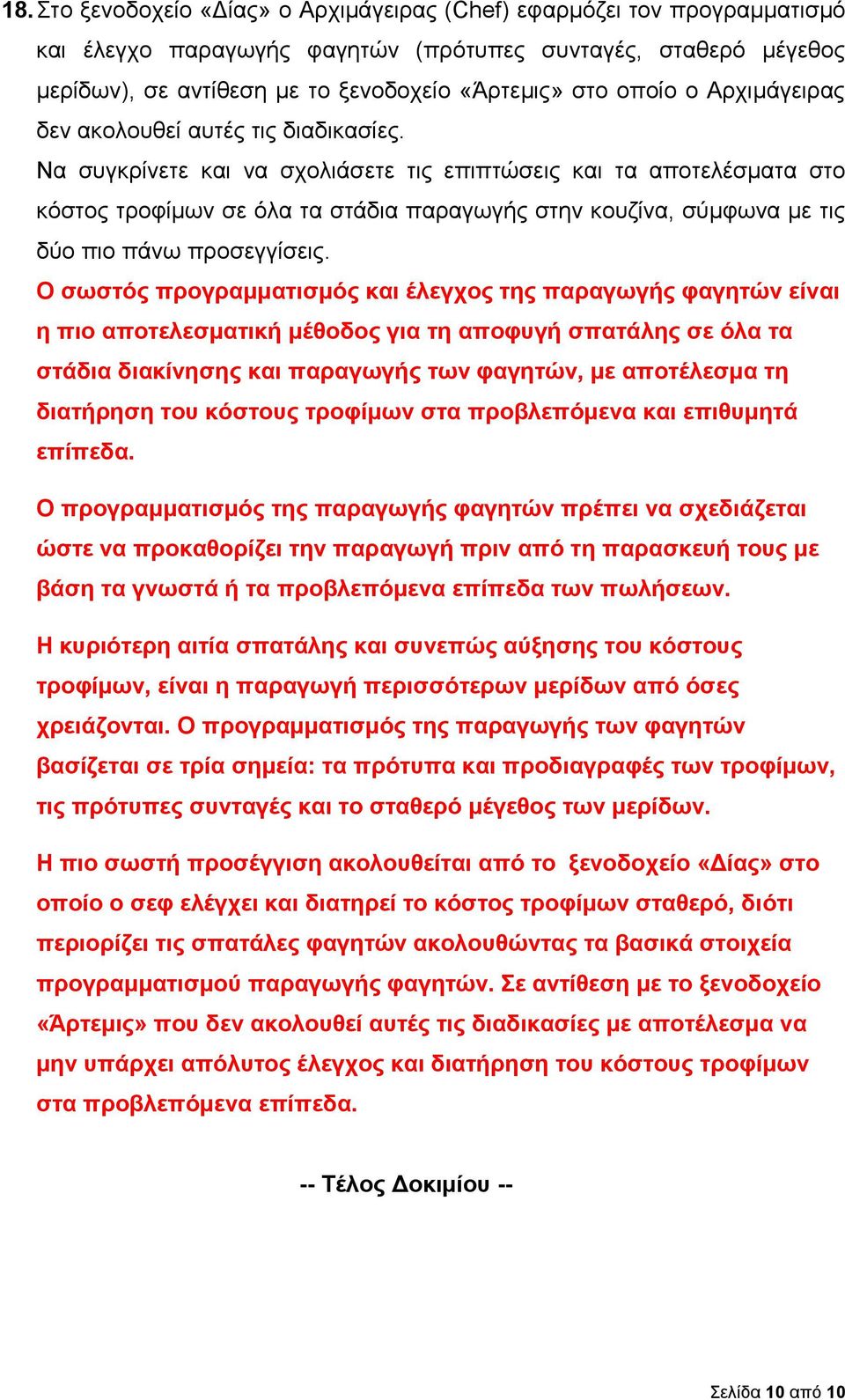 18. Στο ξενοδοχείο «Δίας» ο Αρχιμάγειρας (Chef) εφαρμόζει τον προγραμματισμό και έλεγχο παραγωγής φαγητών (πρότυπες συνταγές, σταθερό μέγεθος μερίδων), σε αντίθεση με το ξενοδοχείο «Άρτεμις» στο οποίο ο Αρχιμάγειρας δεν ακολουθεί αυτές τις διαδικασίες.
Να συγκρίνετε και να σχολιάσετε τις επιπτώσεις και τα αποτελέσματα στο κόστος τροφίμων σε όλα τα στάδια παραγωγής στην κουζίνα, σύμφωνα με τις δύο πιο πάνω προσεγγίσεις.
Ο σωστός προγραμματισμός και έλεγχος της παραγωγής φαγητών είναι η πιο αποτελεσματική μέθοδος για τη αποφυγή σπατάλης σε όλα τα στάδια διακίνησης και παραγωγής των φαγητών, με αποτέλεσμα τη διατήρηση του κόστους τροφίμων στα προβλεπόμενα και επιθυμητά επίπεδα.

Ο προγραμματισμός της παραγωγής φαγητών πρέπει να σχεδιάζεται ώστε να προκαθορίζει την παραγωγή πριν από τη παρασκευή τους με βάση τα γνωστά ή τα προβλεπόμενα επίπεδα των πωλήσεων.

Η κυριότερη αιτία σπατάλης και συνεπώς αύξησης του κόστους τροφίμων, είναι η παραγωγή περισσότερων μερίδων από όσες χρειάζονται. Ο προγραμματισμός της παραγωγής των φαγητών βασίζεται σε τρία σημεία: τα πρότυπα και προδιαγραφές των τροφίμων, τις πρότυπες συνταγές και το σταθερό μέγεθος των μερίδων.

Η πιο σωστή προσέγγιση ακολουθείται από το ξενοδοχείο «Δίας» στο οποίο ο σεφ ελέγχει και διατηρεί το κόστος τροφίμων σταθερό, διότι περιορίζει τις σπατάλες φαγητών ακολουθώντας τα βασικά στοιχεία προγραμματισμού παραγωγής φαγητών. Σε αντίθεση με το ξενοδοχείο «Άρτεμις» που δεν ακολουθεί αυτές τις διαδικασίες με αποτέλεσμα να μην υπάρχει απόλυτος έλεγχος και διατήρηση του κόστους τροφίμων στα προβλεπόμενα επίπεδα.

-- Τέλος Δοκιμίου --

Σελίδα 10 από 10